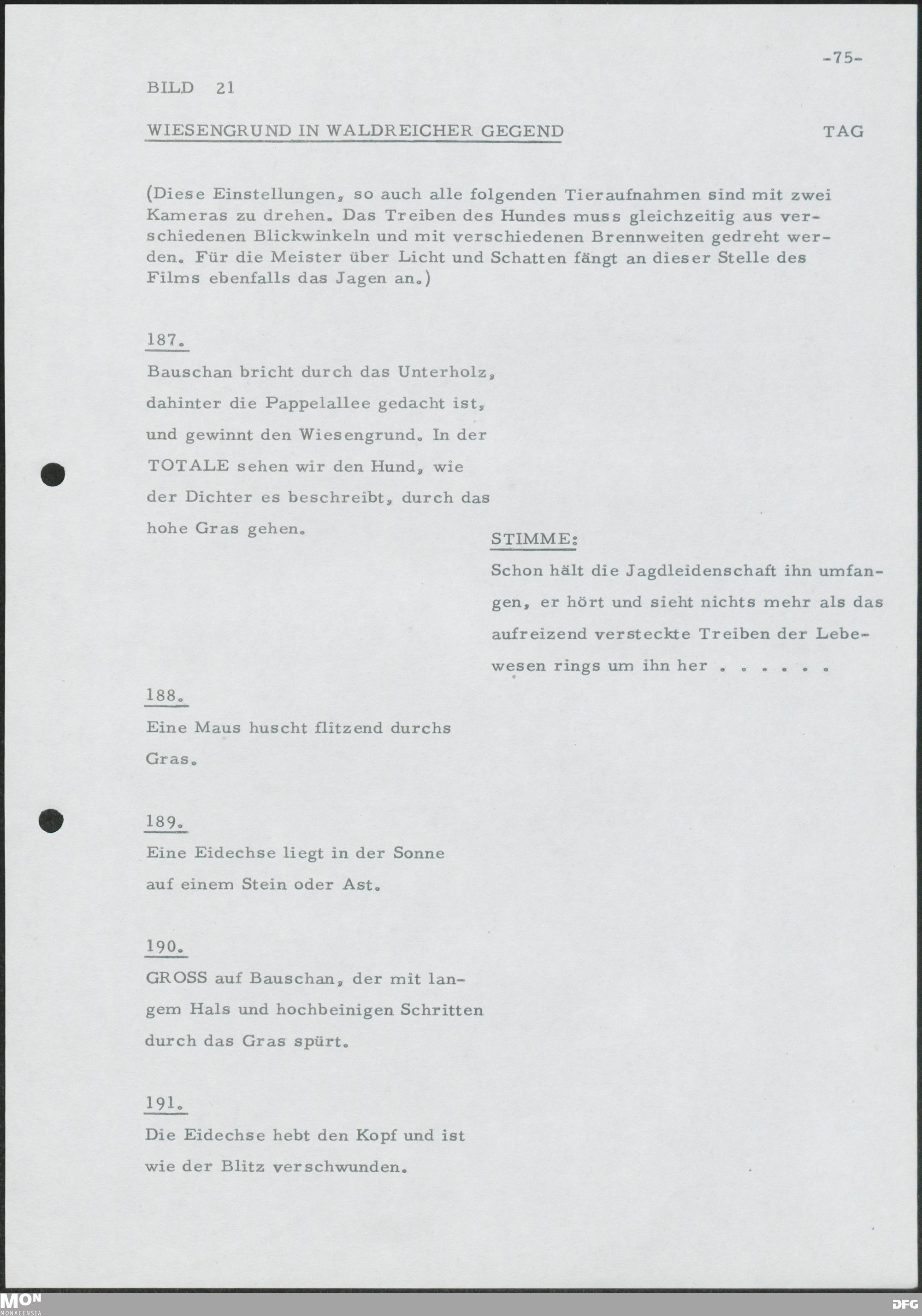 -75-

BILD 21

WIESENGRUND IN WALDREICHER GEGEND

TAG

(Diese Einstellungen, so auch alle folgenden Tieraufnahmen sind mit zwei Kameras zu drehen. Das Treiben des Hundes muss gleichzeitig aus verschiedenen Blickwinkeln und mit verschiedenen Brennweiten gedreht werden. Für die Meister über Licht und Schatten fängt an dieser Stelle des Films ebenfalls das Jagen an.)

187.

Bauschan bricht durch das Unterholz, dahinter die Pappelallee gedacht ist, und gewinnt den Wiesengrund. In der TOTALE sehen wir den Hund, wie der Dichter es beschreibt, durch das hohe Gras gehen.

STIMME:

Schon hält die Jagdleidenschaft ihn umfangen, er hört und sieht nichts mehr als das aufreizend versteckte Treiben der Lebewesen rings um ihn her . . . . . .

188.

Eine Maus huscht flitzend durchs Gras.

189.

Eine Eidechse liegt in der Sonne auf einem Stein oder Ast.

190.

GROSS auf Bauschan, der mit langem Hals und hochbeinigen Schritten durch das Gras spürt.

191.

Die Eidechse hebt den Kopf und ist wie der Blitz verschwunden.

MON MONACENSIA

DFG